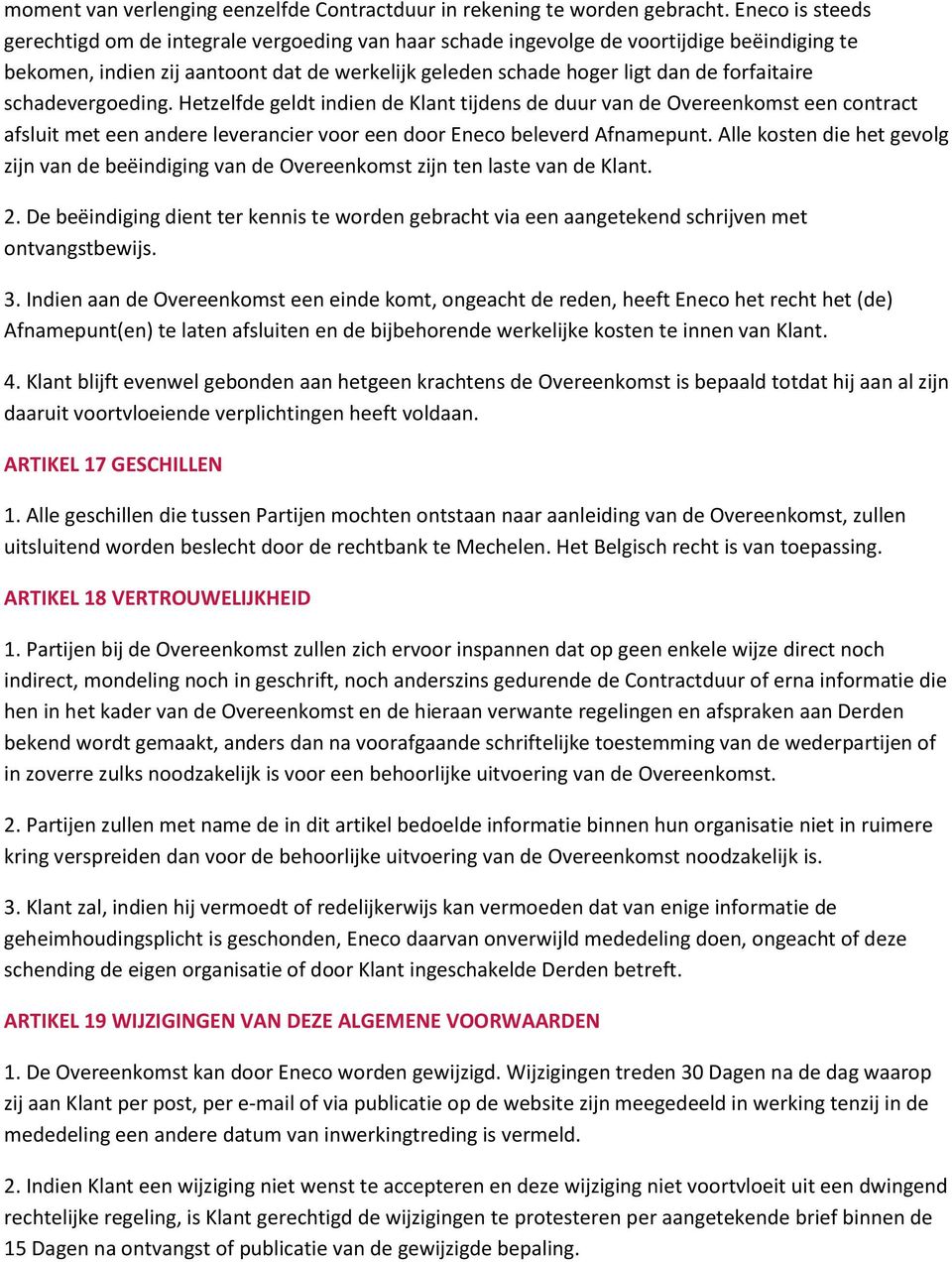 moment van verlenging eenzelfde Contractduur in rekening te worden gebracht. Eneco is steeds gerechtigd om de integrale vergoeding van haar schade ingevolge de voortijdige beëindiging te bekomen, indien zij aantoont dat de werkelijk geleden schade hoger ligt dan de forfaitaire schadevergoeding. Hetzelfde geldt indien de Klant tijdens de duur van de Overeenkomst een contract afsluit met een andere leverancier voor een door Eneco beleverd Afnamepunt. Alle kosten die het gevolg zijn van de beëindiging van de Overeenkomst zijn ten laste van de Klant.

2. De beëindiging dient ter kennis te worden gebracht via een aangetekend schrijven met ontvangstbewijs.

3. Indien aan de Overeenkomst een einde komt, ongeacht de reden, heeft Eneco het recht het (de) Afnamepunt(en) te laten afsluiten en de bijbehorende werkelijke kosten te innen van Klant.

4. Klant blijft evenwel gebonden aan hetgeen krachtens de Overeenkomst is bepaald totdat hij aan al zijn daaruit voortvloeiende verplichtingen heeft voldaan.

ARTIKEL 17 GESCHILLEN

1. Alle geschillen die tussen Partijen mochten ontstaan naar aanleiding van de Overeenkomst, zullen uitsluitend worden beslecht door de rechtbank te Mechelen. Het Belgisch recht is van toepassing.

ARTIKEL 18 VERTROUWELIJKHEID

1. Partijen bij de Overeenkomst zullen zich ervoor inspannen dat op geen enkele wijze direct noch indirect, mondeling noch in geschrift, noch anderszins gedurende de Contractduur of erna informatie die hen in het kader van de Overeenkomst en de hieraan verwante regelingen en afspraken aan Derden bekend wordt gemaakt, anders dan na voorafgaande schriftelijke toestemming van de wederpartijen of in zoverre zulks noodzakelijk is voor een behoorlijke uitvoering van de Overeenkomst.

2. Partijen zullen met name de in dit artikel bedoelde informatie binnen hun organisatie niet in ruimere kring verspreiden dan voor de behoorlijke uitvoering van de Overeenkomst noodzakelijk is.

3. Klant zal, indien hij vermoedt of redelijkerwijs kan vermoeden dat van enige informatie de geheimhoudingsplicht is geschonden, Eneco daarvan onverwijld mededeling doen, ongeacht of deze schending de eigen organisatie of door Klant ingeschakelde Derden betreft.

ARTIKEL 19 WIJZIGINGEN VAN DEZE ALGEMENE VOORWAARDEN

1. De Overeenkomst kan door Eneco worden gewijzigd. Wijzigingen treden 30 Dagen na de dag waarop zij aan Klant per post, per e-mail of via publicatie op de website zijn meegedeeld in werking tenzij in de mededeling een andere datum van inwerkingtreding is vermeld.

2. Indien Klant een wijziging niet wenst te accepteren en deze wijziging niet voortvloeit uit een dwingend rechtelijke regeling, is Klant gerechtigd de wijzigingen te protesteren per aangetekende brief binnen de 15 Dagen na ontvangst of publicatie van de gewijzigde bepaling.